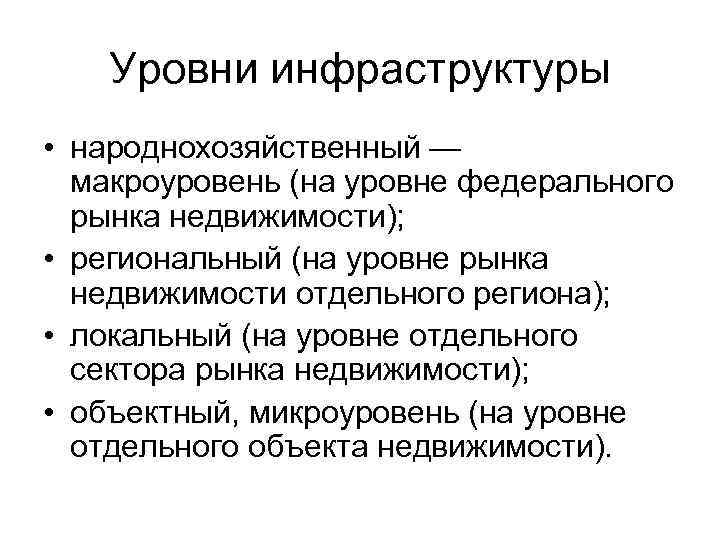 Уровни инфраструктуры

• народнохозяйственный — макроуровень (на уровне федерального рынка недвижимости);
• региональный (на уровне рынка недвижимости отдельного региона);
• локальный (на уровне отдельного сектора рынка недвижимости);
• объектный, микроуровень (на уровне отдельного объекта недвижимости).